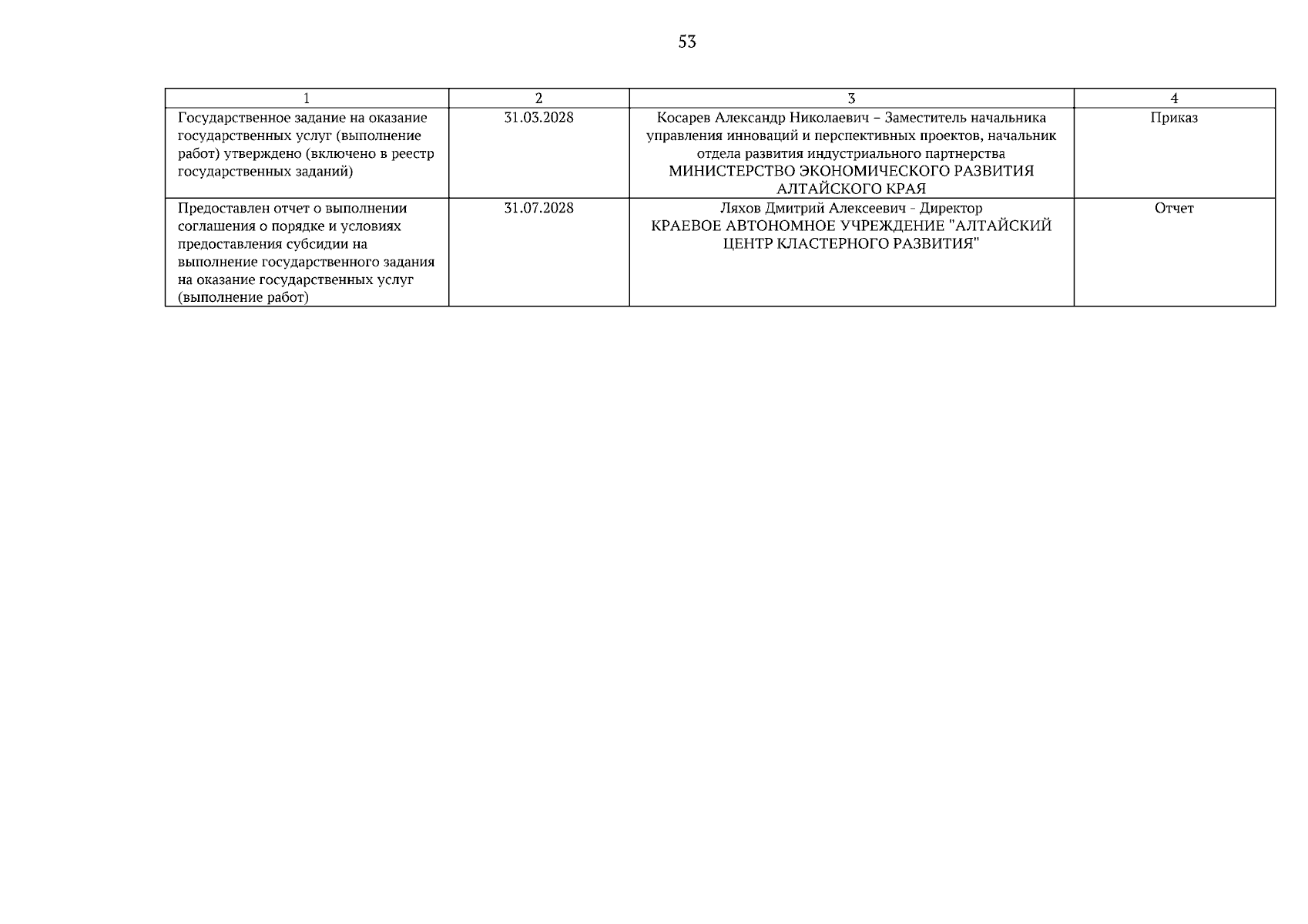 53

| 1 | 2 | 3 | 4 |
|---|---|---|---|
| Государственное задание на оказание государственных услуг (выполнение работ) утверждено (включено в реестр государственных заданий) | 31.03.2028 | Косарев Александр Николаевич – Заместитель начальника управления инноваций и перспективных проектов, начальник отдела развития индустриального партнерства МИНИСТЕРСТВО ЭКОНОМИЧЕСКОГО РАЗВИТИЯ АЛТАЙСКОГО КРАЯ | Приказ |
| Предоставлен отчет о выполнении соглашения о порядке и условиях предоставления субсидии на выполнение государственного задания на оказание государственных услуг (выполнение работ) | 31.07.2028 | Ляхов Дмитрий Алексеевич - Директор КРАЕВОЕ АВТОНОМНОЕ УЧРЕЖДЕНИЕ "АЛТАЙСКИЙ ЦЕНТР КЛАСТЕРНОГО РАЗВИТИЯ" | Отчет |